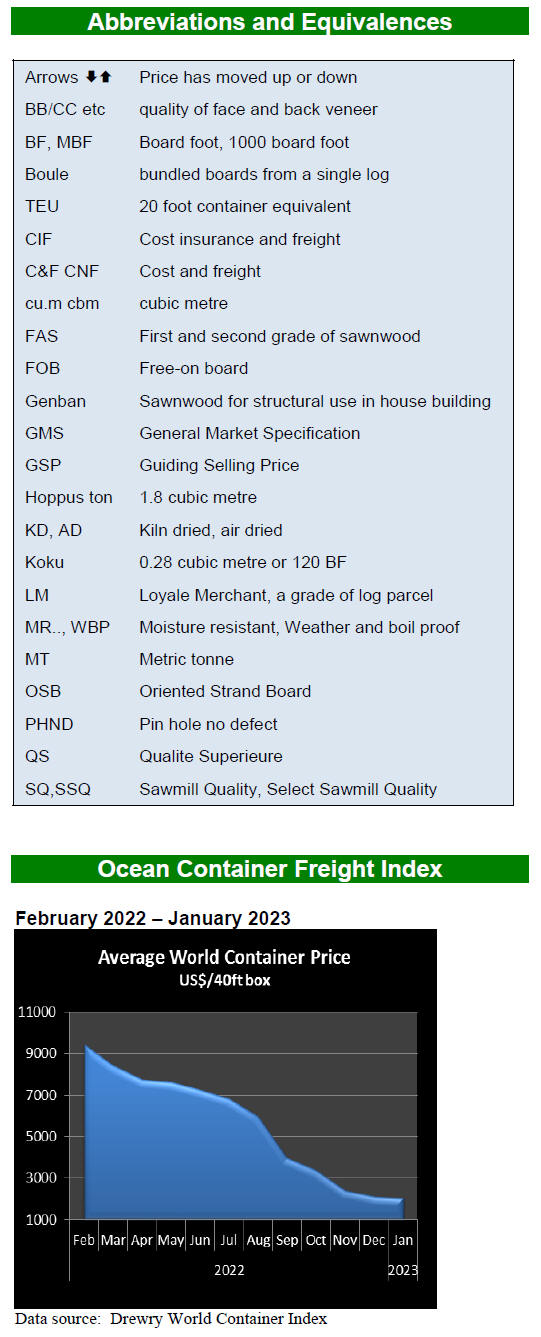 Abbreviations and Equivalences

Arrows ⬇⬆ Price has moved up or down
BB/CC etc quality of face and back veneer
BF, MBF Board foot, 1000 board foot
Boule bundled boards from a single log
TEU 20 foot container equivalent
CIF Cost insurance and freight
C&F CNF Cost and freight
cu.m cbm cubic metre
FAS First and second grade of sawnwood
FOB Free-on board
Genban Sawnwood for structural use in house building
GMS General Market Specification
GSP Guiding Selling Price
Hoppus ton 1.8 cubic metre
KD, AD Kiln dried, air dried
Koku 0.28 cubic metre or 120 BF
LM Loyale Merchant, a grade of log parcel
MR.., WBP Moisture resistant, Weather and boil proof
MT Metric tonne
OSB Oriented Strand Board
PHND Pin hole no defect
QS Qualite Superieure
SQ,SSQ Sawmill Quality, Select Sawmill Quality

Ocean Container Freight Index

February 2022 – January 2023

Average World Container Price
US$/40ft box

11000
9000
7000
5000
3000
1000

Feb Mar Apr May Jun Jul Aug Sep Oct Nov Dec Jan
2022
2023

Data source: Drewry World Container Index